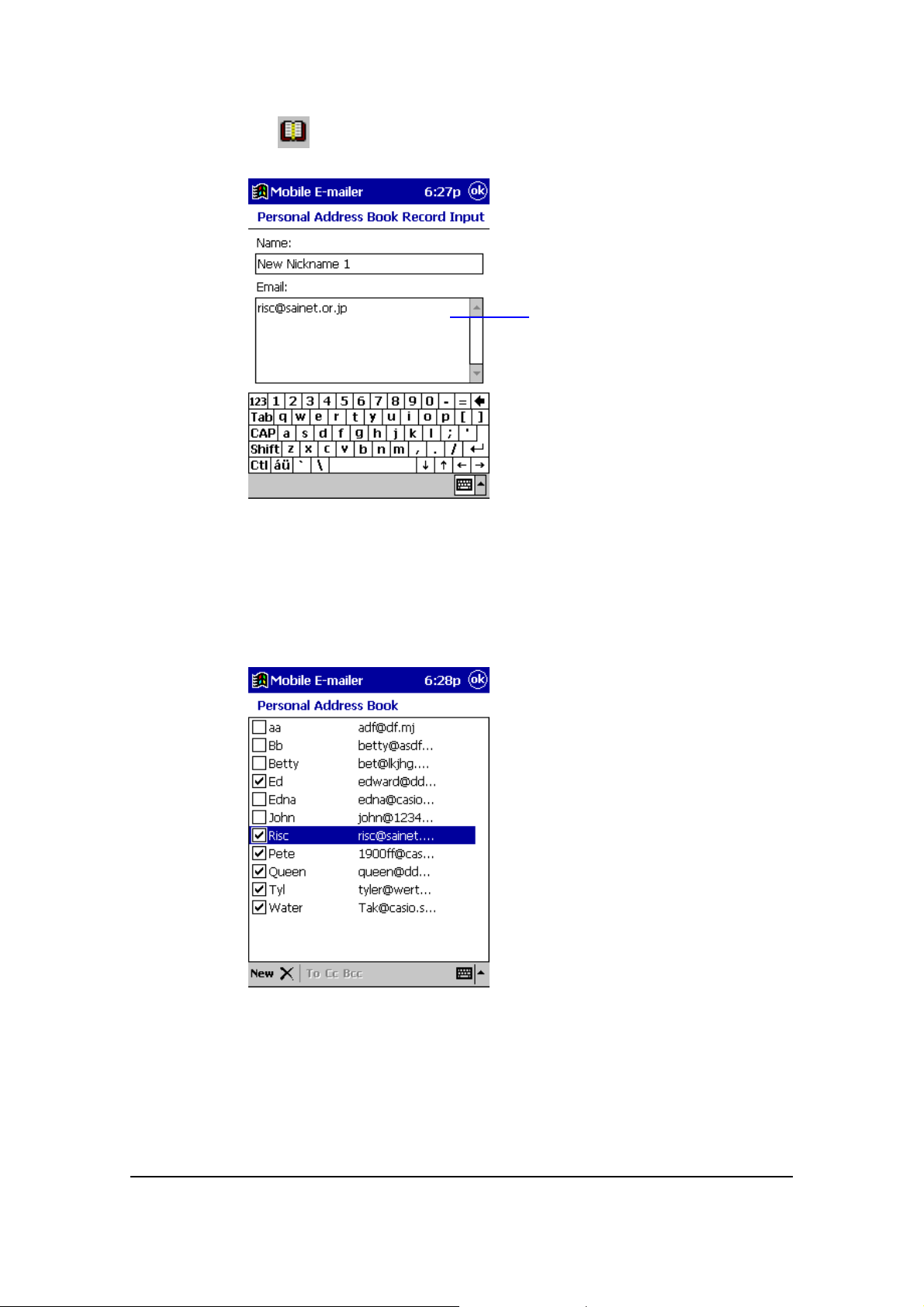 Mobile E-mailer 6:27p ok

Personal Address Book Record Input

Name:

New Nickname 1

Email:

risc@sainet.or.jp

123 1 2 3 4 5 6 7 8 9 0 - =
Tab q w e r t y u i o p [ ]
CAP a s d f g h j k l ; '
Shift z x c v b n m , . /
Ctl áü ` \ ↓ ↑ ← →

Mobile E-mailer 6:28p ok

Personal Address Book

| | |
|---|---|
| aa | adf@df.mj |
| Bb | betty@asdf... |
| Betty | bet@lkjhg.... |
| Ed | edward@dd... |
| Edna | edna@casio... |
| John | john@1234... |
| Risc | risc@sainet.... |
| Pete | 1900ff@cas... |
| Queen | queen@dd... |
| Tyl | tyler@wert... |
| Water | Tak@casio.s... |

New To Cc Bcc